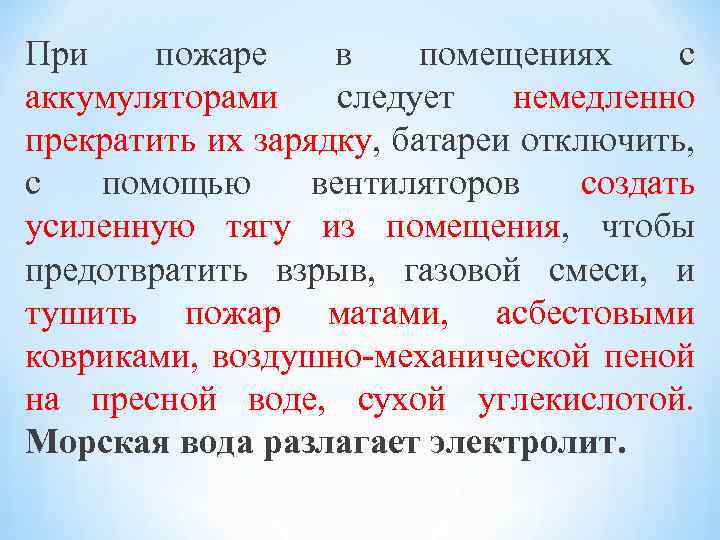 При пожаре в помещениях с аккумуляторами следует немедленно прекратить их зарядку, батареи отключить, с помощью вентиляторов создать усиленную тягу из помещения, чтобы предотвратить взрыв, газовой смеси, и тушить пожар матами, асбестовыми ковриками, воздушно-механической пеной на пресной воде, сухой углекислотой. Морская вода разлагает электролит.